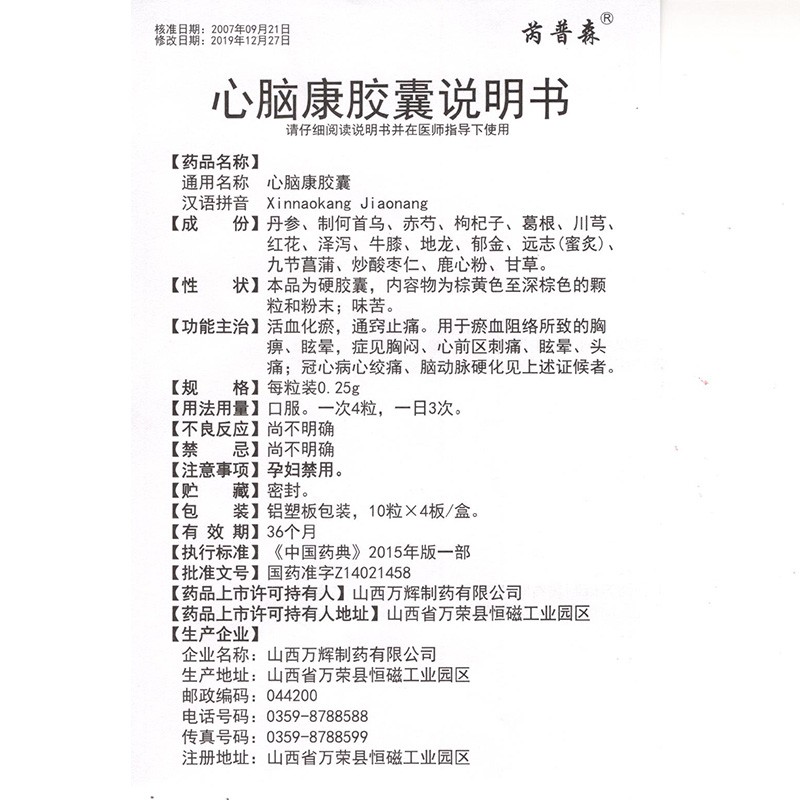 核准日期：2007年09月21日
修改日期：2019年12月27日

芮普森®

心脑康胶囊说明书

请仔细阅读说明书并在医师指导下使用

【药品名称】
通用名称 心脑康胶囊
汉语拼音 Xinnaokang Jiaonang
【成　　份】丹参、制何首乌、赤芍、枸杞子、葛根、川芎、红花、泽泻、牛膝、地龙、郁金、远志（蜜炙）、九节菖蒲、炒酸枣仁、鹿心粉、甘草。
【性　　状】本品为硬胶囊，内容物为棕黄色至深棕色的颗粒和粉末；味苦。
【功能主治】活血化瘀，通窍止痛。用于瘀血阻络所致的胸痹、眩晕，症见胸闷、心前区刺痛、眩晕、头痛；冠心病心绞痛、脑动脉硬化见上述证候者。
【规　　格】每粒装0.25g
【用法用量】口服。一次4粒，一日3次。
【不良反应】尚不明确
【禁　　忌】尚不明确
【注意事项】孕妇禁用。
【贮　　藏】密封。
【包　　装】铝塑板包装，10粒×4板/盒。
【有 效 期】36个月
【执行标准】《中国药典》2015年版一部
【批准文号】国药准字Z14021458
【药品上市许可持有人】山西万辉制药有限公司
【药品上市许可持有人地址】山西省万荣县恒磁工业园区
【生产企业】
企业名称：山西万辉制药有限公司
生产地址：山西省万荣县恒磁工业园区
邮政编码：044200
电话号码：0359-8788588
传真号码：0359-8788599
注册地址：山西省万荣县恒磁工业园区